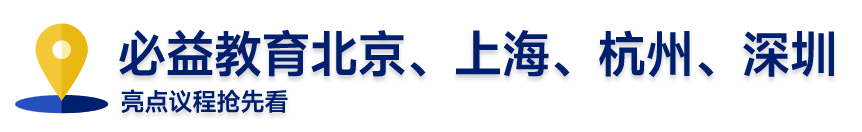 必益教育北京、上海、杭州、深圳
亮点议程抢先看